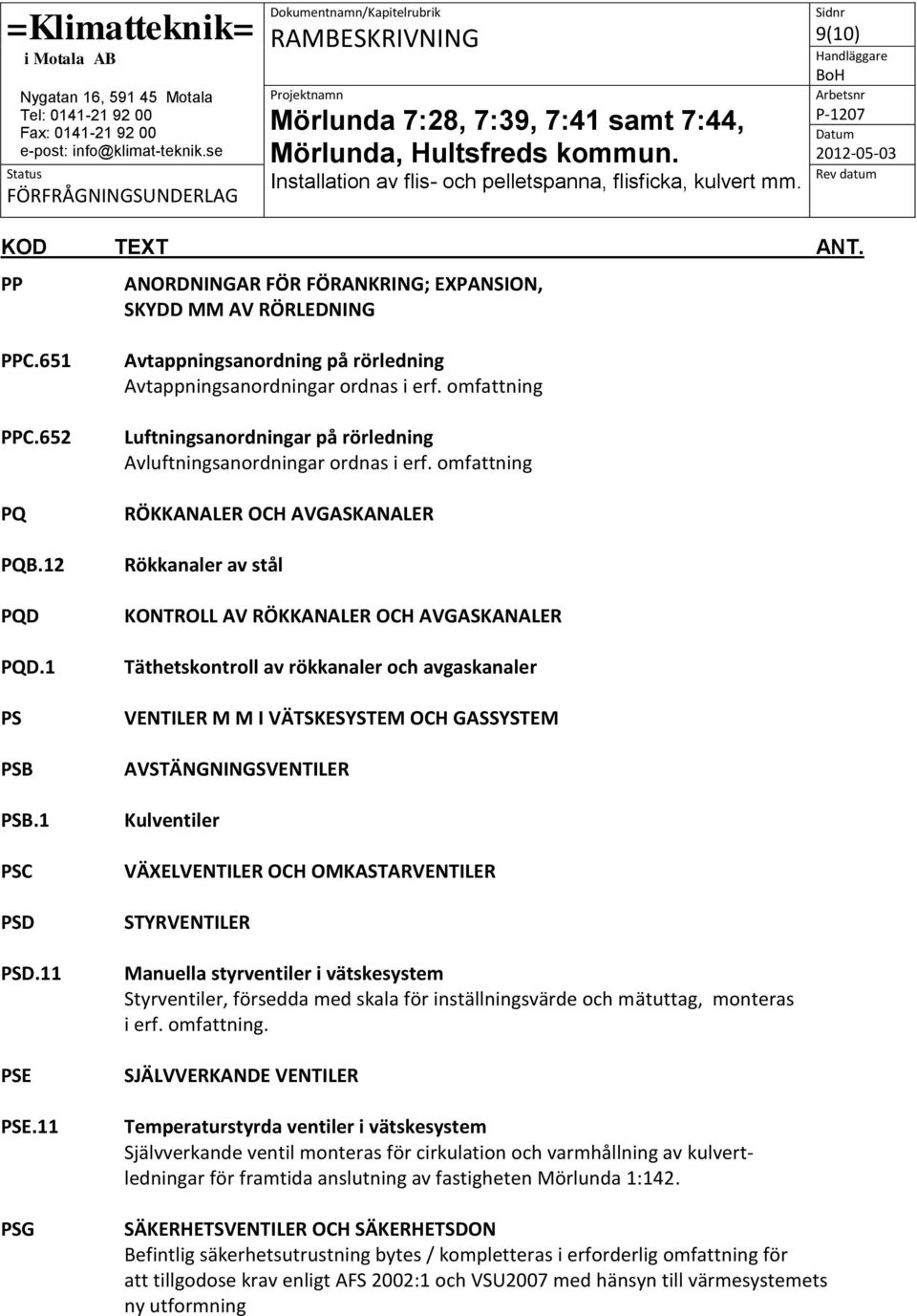 =Klimatteknik=
i Motala AB

Nygatan 16, 591 45 Motala
Tel: 0141-21 92 00
Fax: 0141-21 92 00
e-post: info@klimat-teknik.se

Status
FÖRFRÅGNINGSUNDERLAG

Dokumentnamn/Kapitelrubrik
RAMBESKRIVNING

Projektnamn
Mörlunda 7:28, 7:39, 7:41 samt 7:44, Mörlunda, Hultsfreds kommun.
Installation av flis- och pelletspanna, flisficka, kulvert mm.

Sidnr
9(10)
Handläggare
BoH
Arbetsnr
P-1207
Datum
2012-05-03
Rev datum

KOD TEXT ANT.

PP ANORDNINGAR FÖR FÖRANKRING; EXPANSION, SKYDD MM AV RÖRLEDNING

PPC.651 Avtappningsanordning på rörledning
Avtappningsanordningar ordnas i erf. omfattning

PPC.652 Luftningsanordningar på rörledning
Avluftningsanordningar ordnas i erf. omfattning

PQ RÖKKANALER OCH AVGASKANALER

PQB.12 Rökkanaler av stål

PQD KONTROLL AV RÖKKANALER OCH AVGASKANALER

PQD.1 Täthetskontroll av rökkanaler och avgaskanaler

PS VENTILER M M I VÄTSKESYSTEM OCH GASSYSTEM

PSB AVSTÄNGNINGSVENTILER

PSB.1 Kulventiler

PSC VÄXELVENTILER OCH OMKASTARVENTILER

PSD STYRVENTILER

PSD.11 Manuella styrventiler i vätskesystem
Styrventiler, försedda med skala för inställningsvärde och mätuttag, monteras i erf. omfattning.

PSE SJÄLVVERKANDE VENTILER

PSE.11 Temperaturstyrda ventiler i vätskesystem
Självverkande ventil monteras för cirkulation och varmhållning av kulvertledningar för framtida anslutning av fastigheten Mörlunda 1:142.

PSG SÄKERHETSVENTILER OCH SÄKERHETSDON
Befintlig säkerhetsutrustning bytes / kompletteras i erforderlig omfattning för att tillgodose krav enligt AFS 2002:1 och VSU2007 med hänsyn till värmesystemets ny utformning